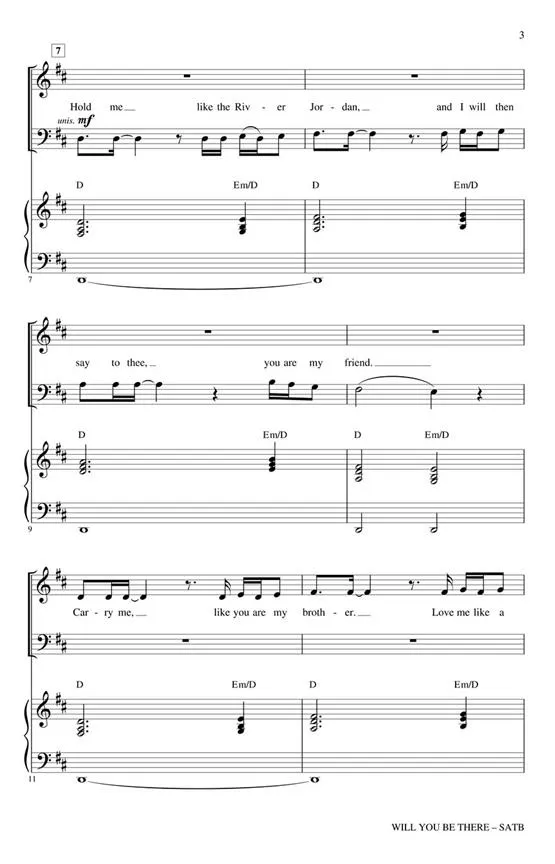 3

7

Hold me like the Riv - er Jor - dan, and I will then

unis. mf

D Em/D D Em/D

7

say to thee, you are my friend.

D Em/D D Em/D

9

Car - ry me, like you are my broth - er. Love me like a

D Em/D D Em/D

11

WILL YOU BE THERE – SATB